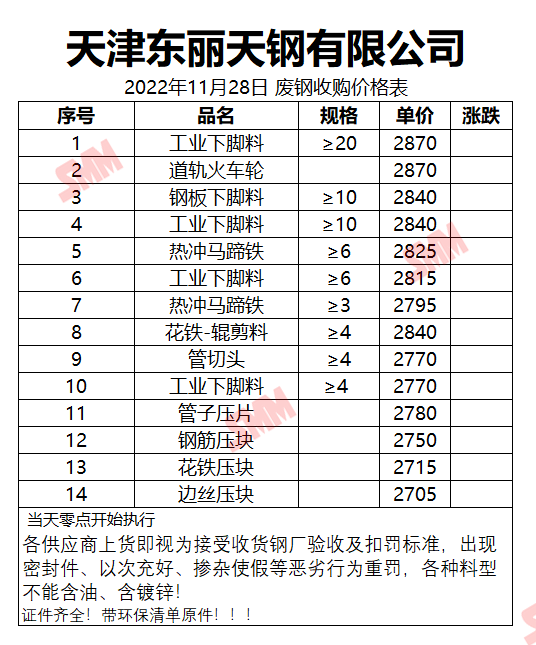 天津东丽天钢有限公司

2022年11月28日 废钢收购价格表

| 序号 | 品名 | 规格 | 单价 | 涨跌 |
|---|---|---|---|---|
| 1 | 工业下脚料 | ≥20 | 2870 | |
| 2 | 道轨火车轮 | | 2870 | |
| 3 | 钢板下脚料 | ≥10 | 2840 | |
| 4 | 工业下脚料 | ≥10 | 2840 | |
| 5 | 热冲马蹄铁 | ≥6 | 2825 | |
| 6 | 工业下脚料 | ≥6 | 2815 | |
| 7 | 热冲马蹄铁 | ≥3 | 2795 | |
| 8 | 花铁-辊剪料 | ≥4 | 2840 | |
| 9 | 管切头 | ≥4 | 2770 | |
| 10 | 工业下脚料 | ≥4 | 2770 | |
| 11 | 管子压片 | | 2780 | |
| 12 | 钢筋压块 | | 2750 | |
| 13 | 花铁压块 | | 2715 | |
| 14 | 边丝压块 | | 2705 | |

当天零点开始执行

各供应商上货即视为接受收货钢厂验收及扣罚标准，出现密封件、以次充好、掺杂使假等恶劣行为重罚，各种料型不能含油、含镀锌！

证件齐全！带环保清单原件！！！

SMM